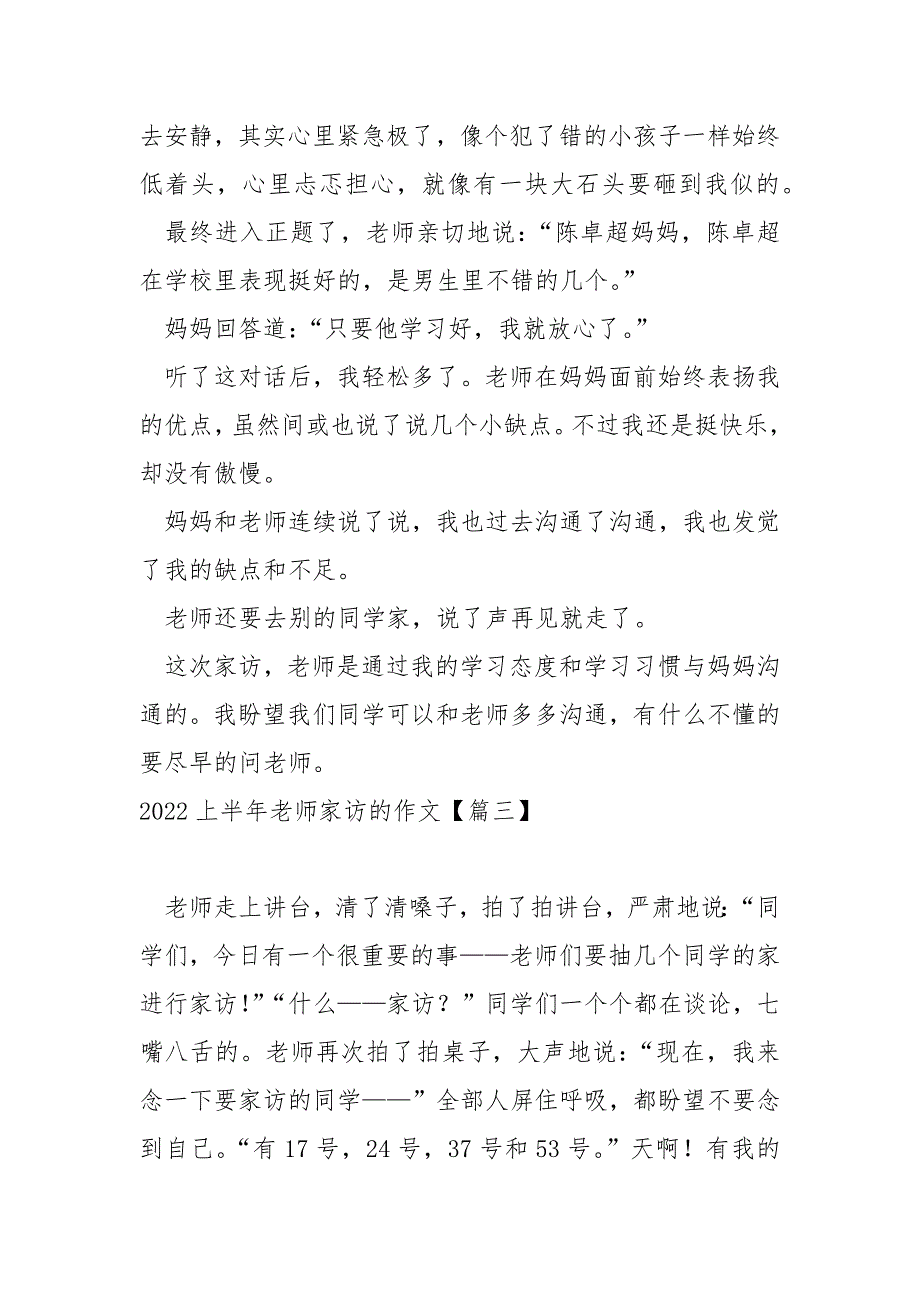 去安静，其实心里紧急极了，像个犯了错的小孩子一样始终低着头，心里忐忑担心，就像有一块大石头要砸到我似的。

最终进入正题了，老师亲切地说：“陈卓超妈妈，陈卓超在学校里表现挺好的，是男生里不错的几个。”

妈妈回答道：“只要他学习好，我就放心了。”

听了这对话后，我轻松多了。老师在妈妈面前始终表扬我的优点，虽然间或也说了说几个小缺点。不过我还是挺快乐，却没有傲慢。

妈妈和老师连续说了说，我也过去沟通了沟通，我也发觉了我的缺点和不足。

老师还要去别的同学家，说了声再见就走了。

这次家访，老师是通过我的学习态度和学习习惯与妈妈沟通的。我盼望我们同学可以和老师多多沟通，有什么不懂的要尽早的问老师。

2022上半年老师家访的作文【篇三】

老师走上讲台，清了清嗓子，拍了拍讲台，严肃地说：“同学们，今日有一个很重要的事——老师们要抽几个同学的家进行家访!”“什么——家访？”同学们一个个都在谈论，七嘴八舌的。老师再次拍了拍桌子，大声地说：“现在，我来念一下要家访的同学——”全部人屏住呼吸，都盼望不要念到自己。“有17号，24号，37号和53号。”天啊！有我的